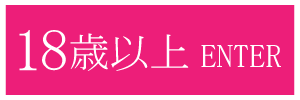 18歳以上 ENTER